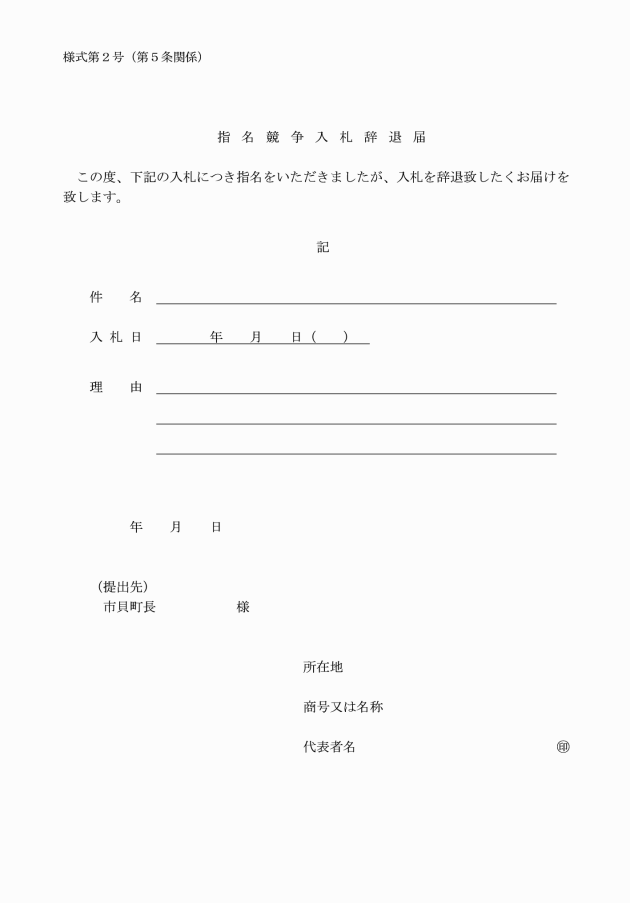 様式第２号（第５条関係）

指 名 競 争 入 札 辞 退 届

この度、下記の入札につき指名をいただきましたが、入札を辞退致したくお届けを致します。

記

件　　名

入 札 日　　年　月　日（　）

理　　由

年　月　日

（提出先）
市貝町長　　　様

所在地

商号又は名称

代表者名　　　㊞